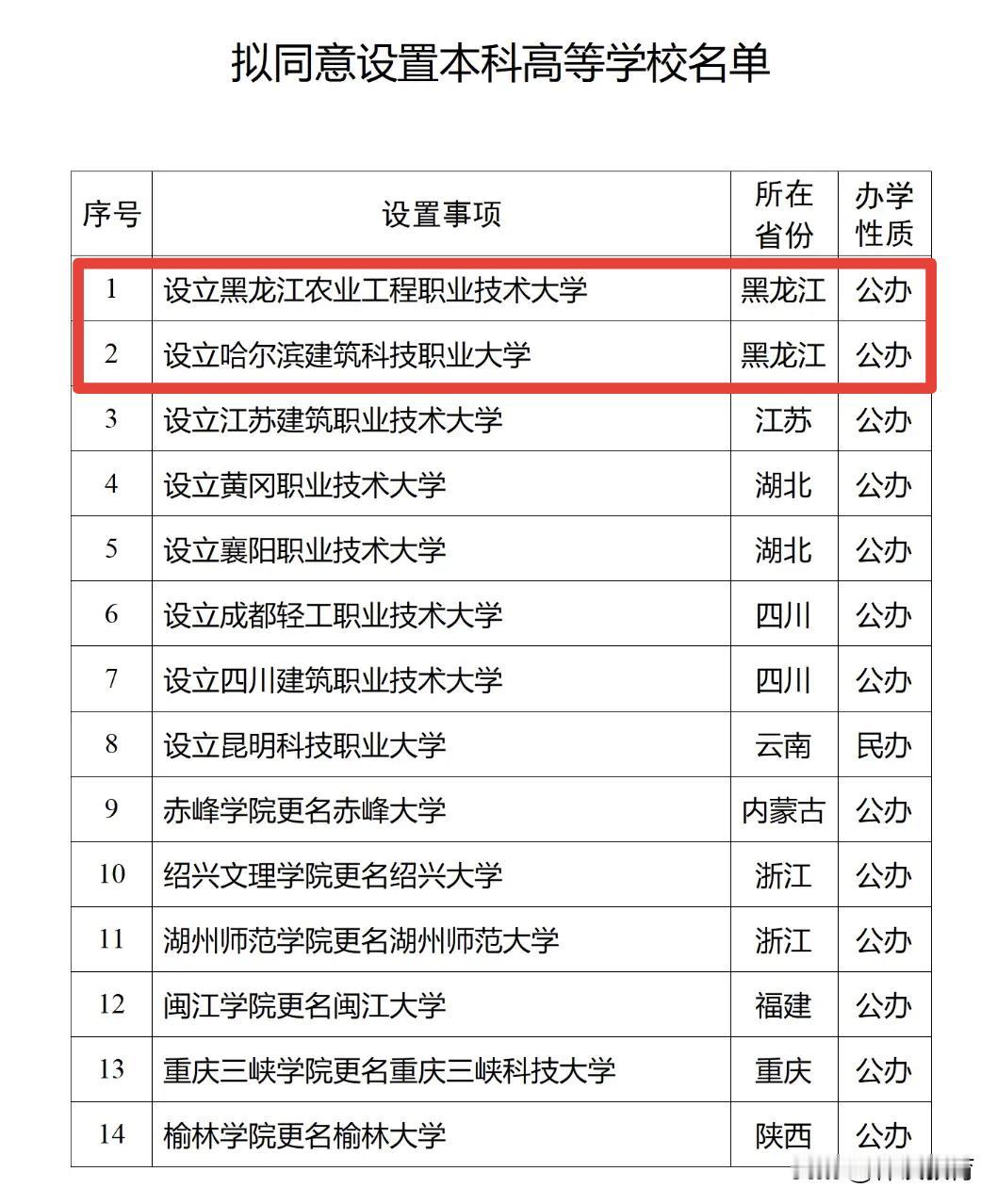 拟同意设置本科高等学校名单

| 序号 | 设置事项 | 所在省份 | 办学性质 |
|---|---|---|---|
| 1 | 设立黑龙江农业工程职业技术大学 | 黑龙江 | 公办 |
| 2 | 设立哈尔滨建筑科技职业大学 | 黑龙江 | 公办 |
| 3 | 设立江苏建筑职业技术大学 | 江苏 | 公办 |
| 4 | 设立黄冈职业技术大学 | 湖北 | 公办 |
| 5 | 设立襄阳职业技术大学 | 湖北 | 公办 |
| 6 | 设立成都轻工职业技术大学 | 四川 | 公办 |
| 7 | 设立四川建筑职业技术大学 | 四川 | 公办 |
| 8 | 设立昆明科技职业大学 | 云南 | 民办 |
| 9 | 赤峰学院更名赤峰大学 | 内蒙古 | 公办 |
| 10 | 绍兴文理学院更名绍兴大学 | 浙江 | 公办 |
| 11 | 湖州师范学院更名湖州师范大学 | 浙江 | 公办 |
| 12 | 闽江学院更名闽江大学 | 福建 | 公办 |
| 13 | 重庆三峡学院更名重庆三峡科技大学 | 重庆 | 公办 |
| 14 | 榆林学院更名榆林大学 | 陕西 | 公办 |